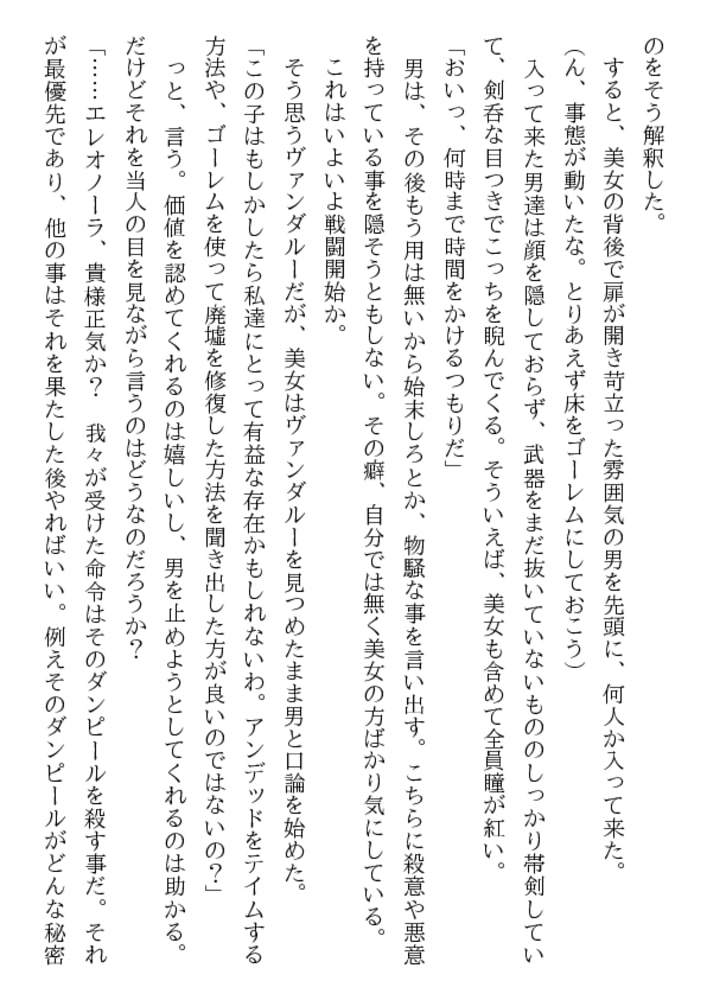 のをそう解釈した。
　すると、美女の背後で扉が開き苛立った雰囲気の男を先頭に、何人か入って来た。
（ん、事態が動いたな。とりあえず床をゴーレムにしておこう）
　入って来た男達は顔を隠しておらず、武器をまだ抜いていないもののしっかり帯剣していて、剣呑な目つきでこっちを睨んでくる。そういえば、美女も含めて全員瞳が紅い。
「おいっ、何時まで時間をかけるつもりだ」
　男は、その後もう用は無いから始末しろとか、物騒な事を言い出す。こちらに殺意や悪意を持っている事を隠そうともしない。その癖、自分では無く美女の方ばかり気にしている。
　これはいよいよ戦闘開始か。
　そう思うヴァンダルーだが、美女はヴァンダルーを見つめたまま男と口論を始めた。
「この子はもしかしたら私達にとって有益な存在かもしれないわ。アンデッドをテイムする方法や、ゴーレムを使って廃墟を修復した方法を聞き出した方が良いのではないの？」
　っと、言う。価値を認めてくれるのは嬉しいし、男を止めようとしてくれるのは助かる。だけどそれを当人の目を見ながら言うのはどうなのだろうか？
「……エレオノーラ、貴様正気か？　我々が受けた命令はそのダンピールを殺す事だ。それが最優先であり、他の事はそれを果たした後やればいい。例えそのダンピールがどんな秘密